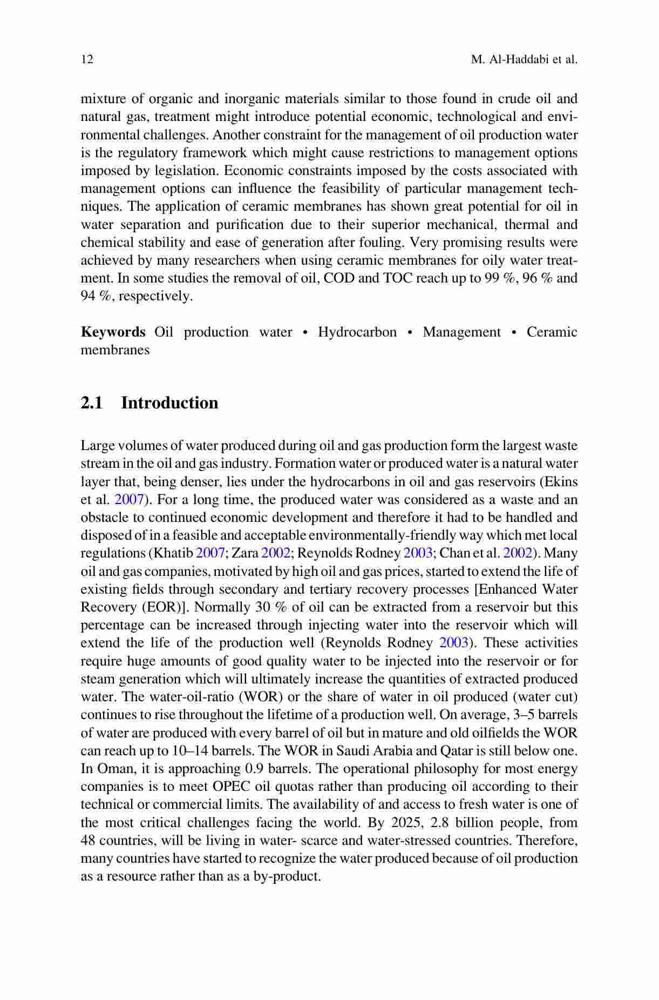 12

M. Al-Haddabi et al.

mixture of organic and inorganic materials similar to those found in crude oil and natural gas, treatment might introduce potential economic, technological and environmental challenges. Another constraint for the management of oil production water is the regulatory framework which might cause restrictions to management options imposed by legislation. Economic constraints imposed by the costs associated with management options can influence the feasibility of particular management techniques. The application of ceramic membranes has shown great potential for oil in water separation and purification due to their superior mechanical, thermal and chemical stability and ease of generation after fouling. Very promising results were achieved by many researchers when using ceramic membranes for oily water treatment. In some studies the removal of oil, COD and TOC reach up to 99 %, 96 % and 94 %, respectively.

Keywords Oil production water • Hydrocarbon • Management • Ceramic membranes

2.1 Introduction

Large volumes of water produced during oil and gas production form the largest waste stream in the oil and gas industry. Formation water or produced water is a natural water layer that, being denser, lies under the hydrocarbons in oil and gas reservoirs (Ekins et al. 2007). For a long time, the produced water was considered as a waste and an obstacle to continued economic development and therefore it had to be handled and disposed of in a feasible and acceptable environmentally-friendly way which met local regulations (Khatib 2007; Zara 2002; Reynolds Rodney 2003; Chan et al. 2002). Many oil and gas companies, motivated by high oil and gas prices, started to extend the life of existing fields through secondary and tertiary recovery processes [Enhanced Water Recovery (EOR)]. Normally 30 % of oil can be extracted from a reservoir but this percentage can be increased through injecting water into the reservoir which will extend the life of the production well (Reynolds Rodney 2003). These activities require huge amounts of good quality water to be injected into the reservoir or for steam generation which will ultimately increase the quantities of extracted produced water. The water-oil-ratio (WOR) or the share of water in oil produced (water cut) continues to rise throughout the lifetime of a production well. On average, 3–5 barrels of water are produced with every barrel of oil but in mature and old oilfields the WOR can reach up to 10–14 barrels. The WOR in Saudi Arabia and Qatar is still below one. In Oman, it is approaching 0.9 barrels. The operational philosophy for most energy companies is to meet OPEC oil quotas rather than producing oil according to their technical or commercial limits. The availability of and access to fresh water is one of the most critical challenges facing the world. By 2025, 2.8 billion people, from 48 countries, will be living in water- scarce and water-stressed countries. Therefore, many countries have started to recognize the water produced because of oil production as a resource rather than as a by-product.